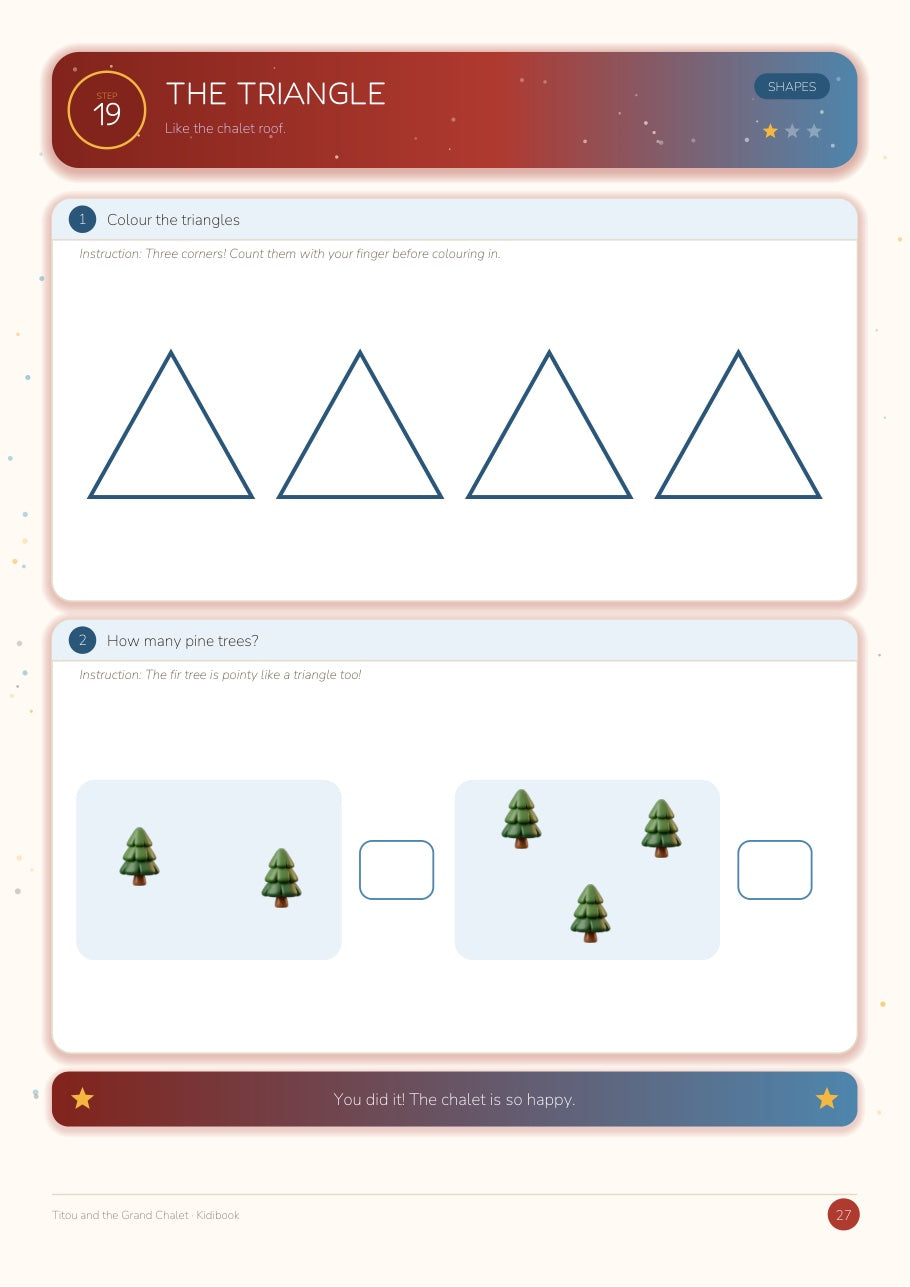 STEP
19

THE TRIANGLE

Like the chalet roof.

SHAPES

1 Colour the triangles

Instruction: Three corners! Count them with your finger before colouring in.

2 How many pine trees?

Instruction: The fir tree is pointy like a triangle too!

You did it! The chalet is so happy.

Titou and the Grand Chalet · Kidibook

27